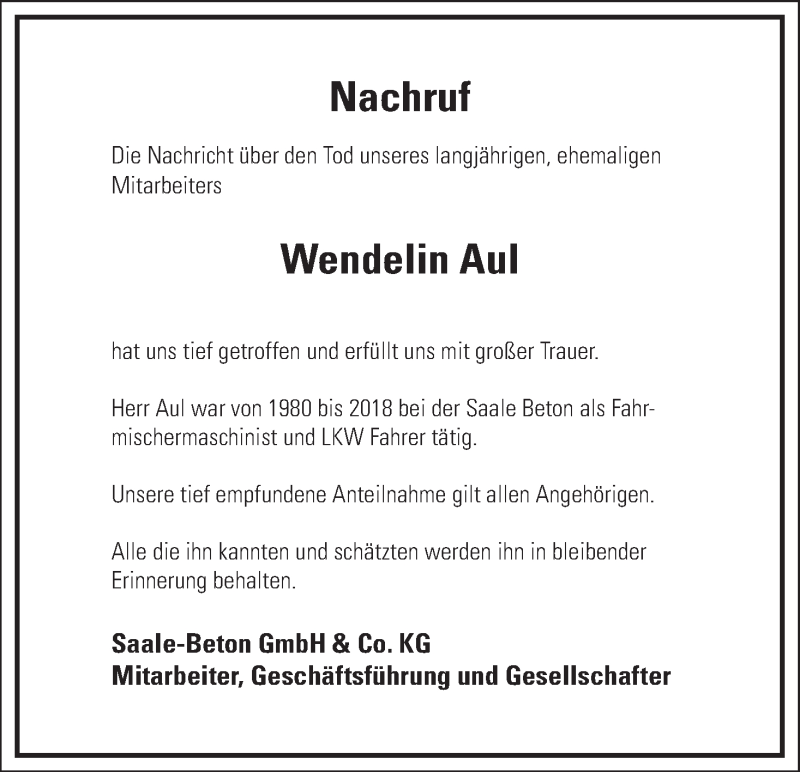 Nachruf

Die Nachricht über den Tod unseres langjährigen, ehemaligen Mitarbeiters

Wendelin Aul

hat uns tief getroffen und erfüllt uns mit großer Trauer.

Herr Aul war von 1980 bis 2018 bei der Saale Beton als Fahrmischermaschinist und LKW Fahrer tätig.

Unsere tief empfundene Anteilnahme gilt allen Angehörigen.

Alle die ihn kannten und schätzten werden ihn in bleibender Erinnerung behalten.

Saale-Beton GmbH & Co. KG
Mitarbeiter, Geschäftsführung und Gesellschafter